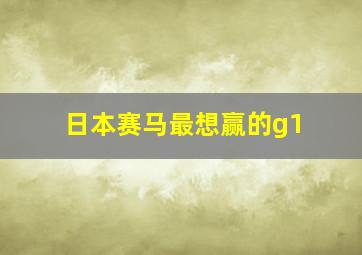 日本赛马最想赢的g1